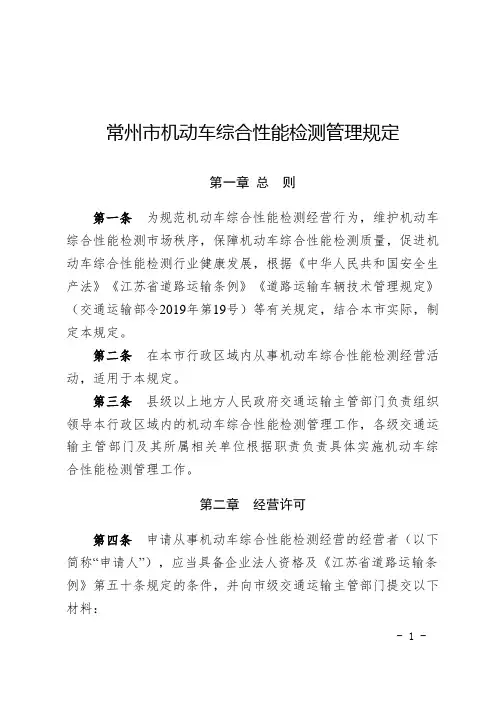 常州市机动车综合性能检测管理规定

第一章 总　则

第一条　为规范机动车综合性能检测经营行为，维护机动车综合性能检测市场秩序，保障机动车综合性能检测质量，促进机动车综合性能检测行业健康发展，根据《中华人民共和国安全生产法》《江苏省道路运输条例》《道路运输车辆技术管理规定》（交通运输部令2019年第19号）等有关规定，结合本市实际，制定本规定。

第二条　在本市行政区域内从事机动车综合性能检测经营活动，适用于本规定。

第三条　县级以上地方人民政府交通运输主管部门负责组织领导本行政区域内的机动车综合性能检测管理工作，各级交通运输主管部门及其所属相关单位根据职责负责具体实施机动车综合性能检测管理工作。

第二章　经营许可

第四条　申请从事机动车综合性能检测经营的经营者（以下简称“申请人”），应当具备企业法人资格及《江苏省道路运输条例》第五十条规定的条件，并向市级交通运输主管部门提交以下材料：

－ 1 －